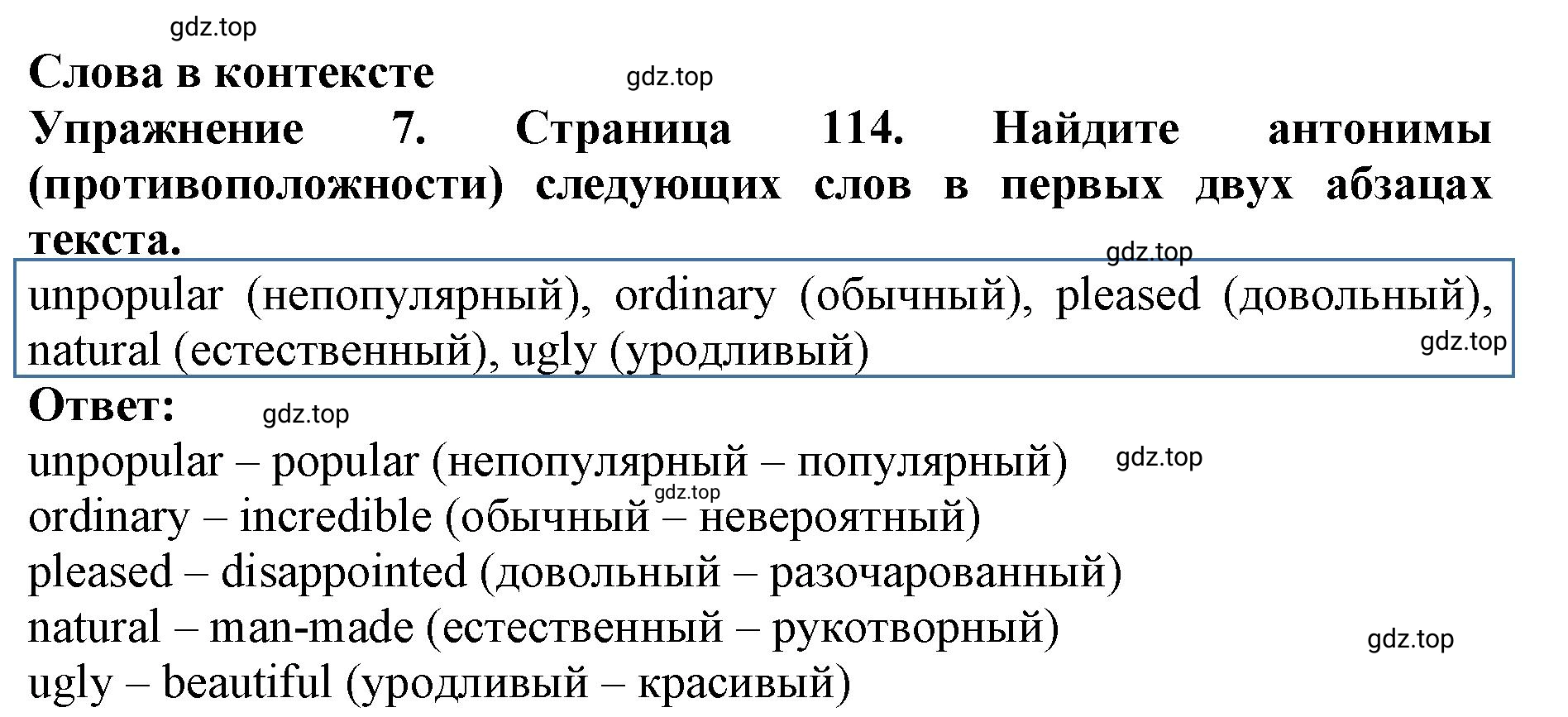 gdz.top
Слова в контексте
gdz.top
Упражнение 7. Страница 114. Найдите антонимы (противоположности) следующих слов в первых двух абзацах текста.
gdz.top
unpopular (непопулярный), ordinary (обычный), pleased (довольный), natural (естественный), ugly (уродливый)
gdz.top
Ответ:
gdz.top
unpopular – popular (непопулярный – популярный)
gdz.top
gdz.top
ordinary – incredible (обычный – невероятный)
pleased – disappointed (довольный – разочарованный)
natural – man-made (естественный – рукотворный)
gdz.top
ugly – beautiful (уродливый – красивый)